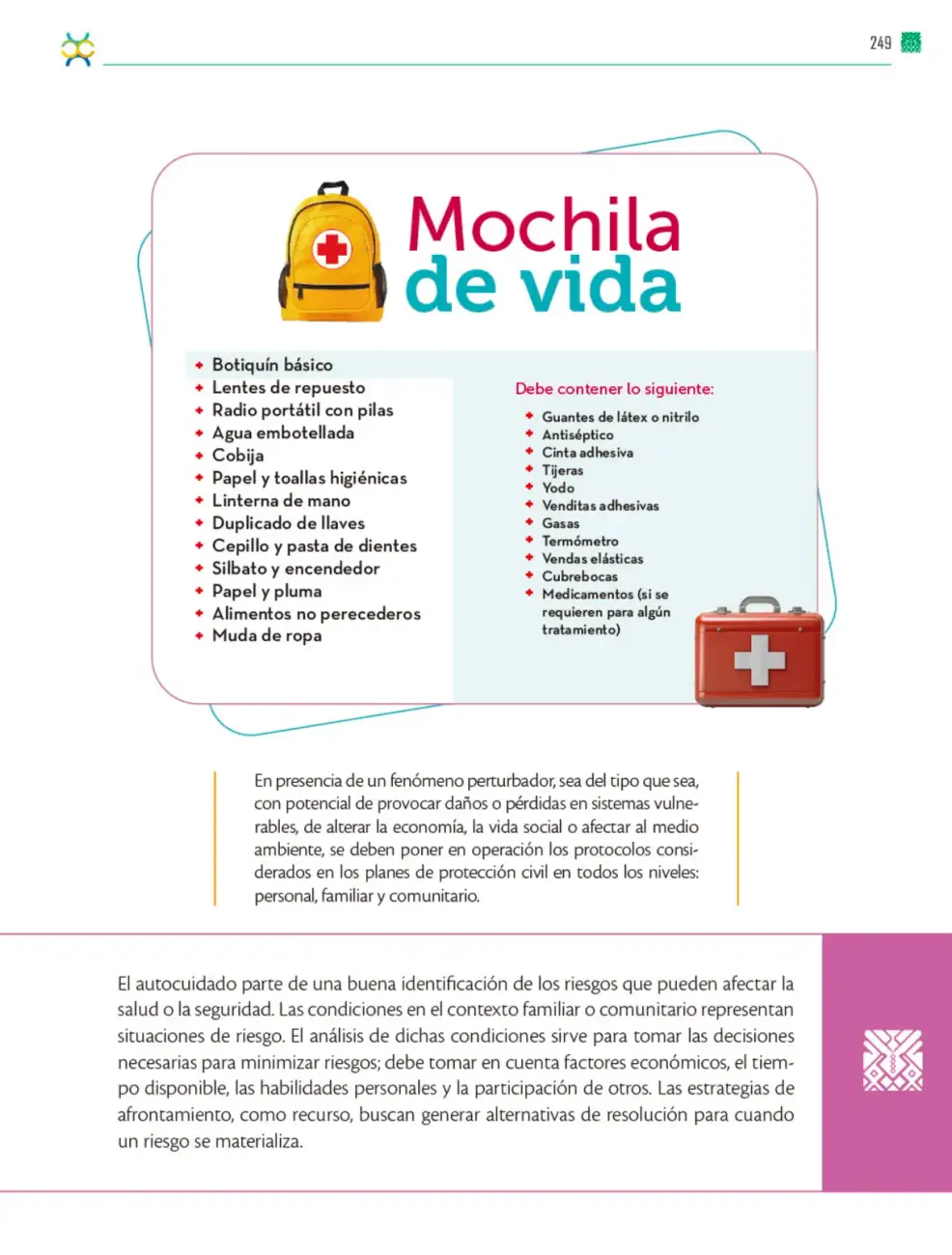 249

Mochila de vida

• Botiquín básico
• Lentes de repuesto
• Radio portátil con pilas
• Agua embotellada
• Cobija
• Papel y toallas higiénicas
• Linterna de mano
• Duplicado de llaves
• Cepillo y pasta de dientes
• Silbato y encendedor
• Papel y pluma
• Alimentos no perecederos
• Muda de ropa

Debe contener lo siguiente:

• Guantes de látex o nitrilo
• Antiséptico
• Cinta adhesiva
• Tijeras
• Yodo
• Venditas adhesivas
• Gasas
• Termómetro
• Vendas elásticas
• Cubrebocas
• Medicamentos (si se requieren para algún tratamiento)

En presencia de un fenómeno perturbador, sea del tipo que sea, con potencial de provocar daños o pérdidas en sistemas vulnerables, de alterar la economía, la vida social o afectar al medio ambiente, se deben poner en operación los protocolos considerados en los planes de protección civil en todos los niveles: personal, familiar y comunitario.

El autocuidado parte de una buena identificación de los riesgos que pueden afectar la salud o la seguridad. Las condiciones en el contexto familiar o comunitario representan situaciones de riesgo. El análisis de dichas condiciones sirve para tomar las decisiones necesarias para minimizar riesgos; debe tomar en cuenta factores económicos, el tiempo disponible, las habilidades personales y la participación de otros. Las estrategias de afrontamiento, como recurso, buscan generar alternativas de resolución para cuando un riesgo se materializa.